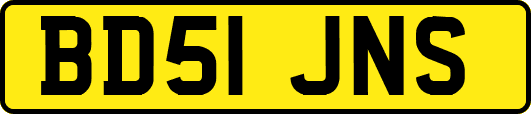 BD51 JNS